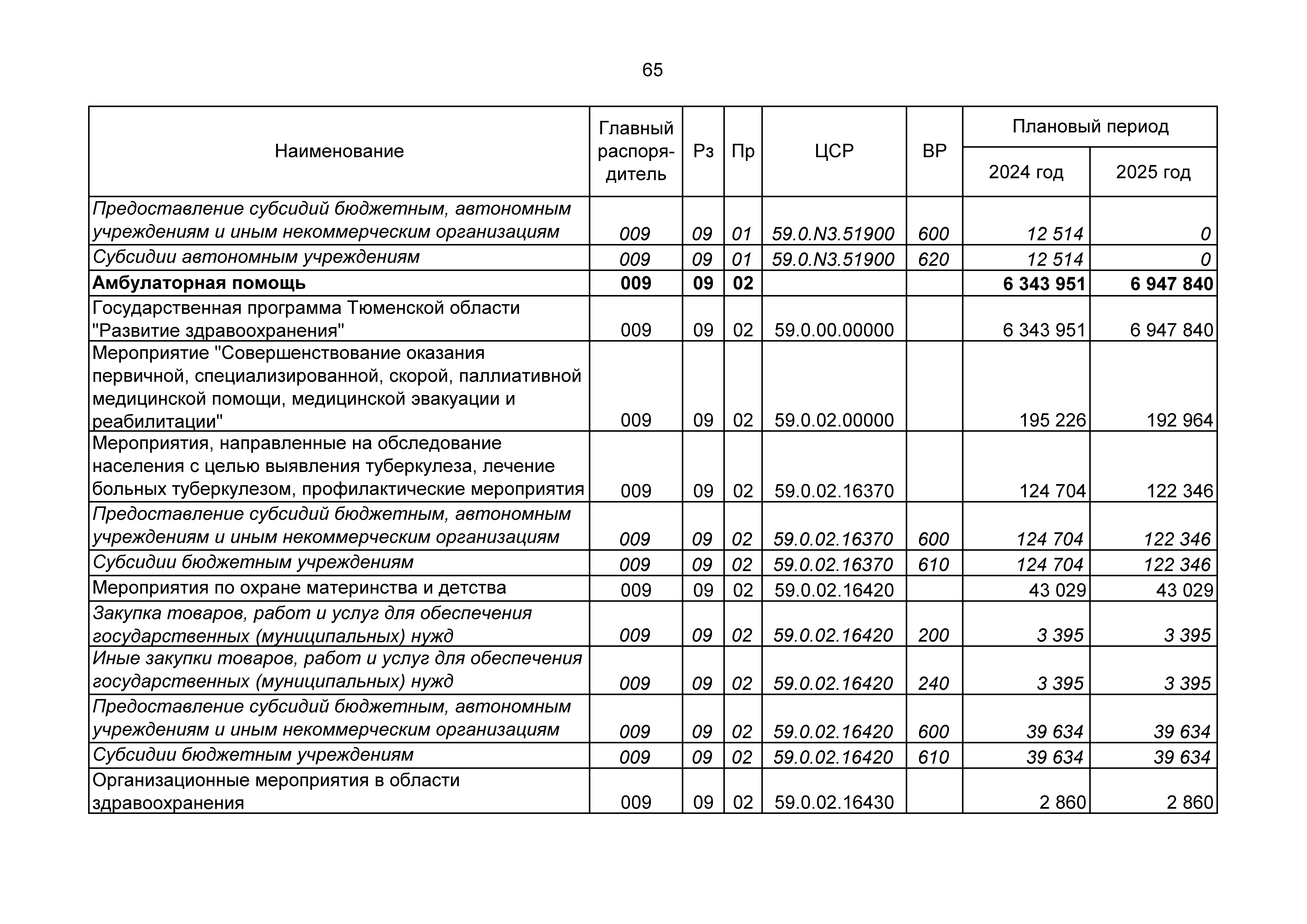 65

| Наименование | Главный распорядитель | Рз | Пр | ЦСР | ВР | Плановый период 2024 год | Плановый период 2025 год |
|---|---|---|---|---|---|---|---|
| Предоставление субсидий бюджетным, автономным учреждениям и иным некоммерческим организациям | 009 | 09 | 01 | 59.0.N3.51900 | 600 | 12 514 | 0 |
| Субсидии автономным учреждениям | 009 | 09 | 01 | 59.0.N3.51900 | 620 | 12 514 | 0 |
| Амбулаторная помощь | 009 | 09 | 02 | | | 6 343 951 | 6 947 840 |
| Государственная программа Тюменской области "Развитие здравоохранения" | 009 | 09 | 02 | 59.0.00.00000 | | 6 343 951 | 6 947 840 |
| Мероприятие "Совершенствование оказания первичной, специализированной, скорой, паллиативной медицинской помощи, медицинской эвакуации и реабилитации" | 009 | 09 | 02 | 59.0.02.00000 | | 195 226 | 192 964 |
| Мероприятия, направленные на обследование населения с целью выявления туберкулеза, лечение больных туберкулезом, профилактические мероприятия | 009 | 09 | 02 | 59.0.02.16370 | | 124 704 | 122 346 |
| Предоставление субсидий бюджетным, автономным учреждениям и иным некоммерческим организациям | 009 | 09 | 02 | 59.0.02.16370 | 600 | 124 704 | 122 346 |
| Субсидии бюджетным учреждениям | 009 | 09 | 02 | 59.0.02.16370 | 610 | 124 704 | 122 346 |
| Мероприятия по охране материнства и детства | 009 | 09 | 02 | 59.0.02.16420 | | 43 029 | 43 029 |
| Закупка товаров, работ и услуг для обеспечения государственных (муниципальных) нужд | 009 | 09 | 02 | 59.0.02.16420 | 200 | 3 395 | 3 395 |
| Иные закупки товаров, работ и услуг для обеспечения государственных (муниципальных) нужд | 009 | 09 | 02 | 59.0.02.16420 | 240 | 3 395 | 3 395 |
| Предоставление субсидий бюджетным, автономным учреждениям и иным некоммерческим организациям | 009 | 09 | 02 | 59.0.02.16420 | 600 | 39 634 | 39 634 |
| Субсидии бюджетным учреждениям | 009 | 09 | 02 | 59.0.02.16420 | 610 | 39 634 | 39 634 |
| Организационные мероприятия в области здравоохранения | 009 | 09 | 02 | 59.0.02.16430 | | 2 860 | 2 860 |